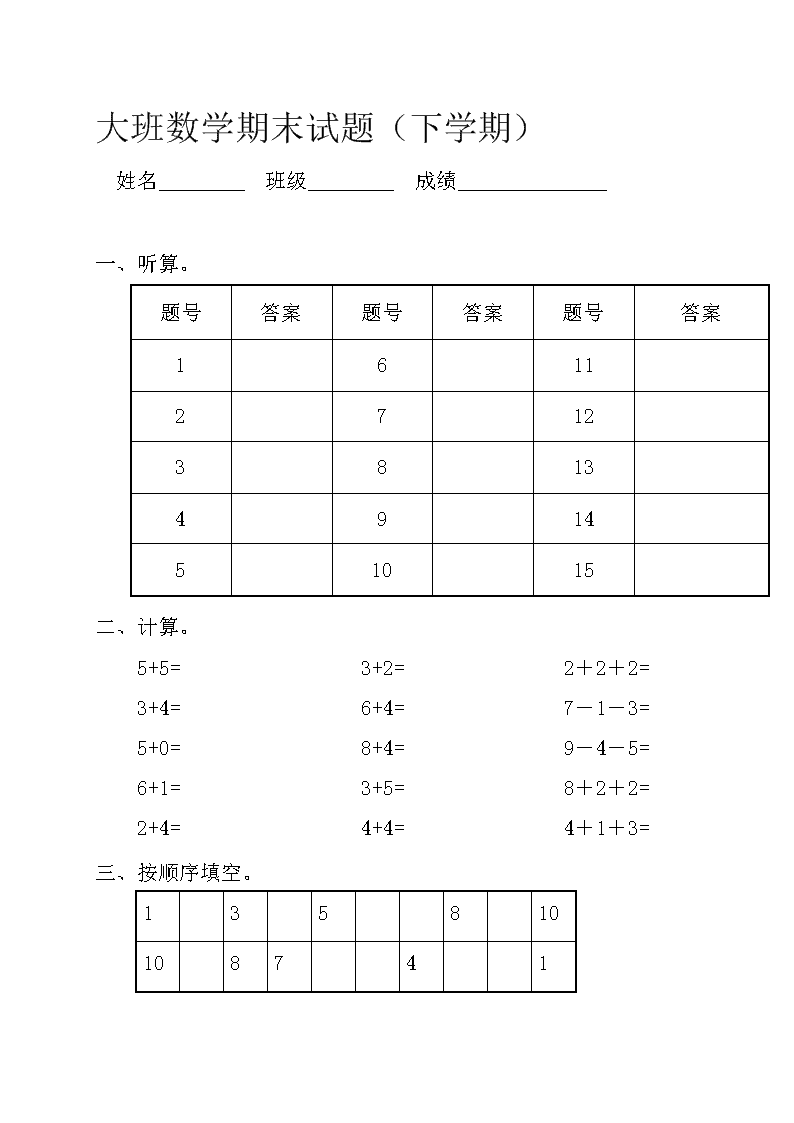 大班数学期末试题（下学期）

姓名________ 班级________ 成绩______________

一、听算。

| 题号 | 答案 | 题号 | 答案 | 题号 | 答案 |
|---|---|---|---|---|---|
| 1 |  | 6 |  | 11 |  |
| 2 |  | 7 |  | 12 |  |
| 3 |  | 8 |  | 13 |  |
| 4 |  | 9 |  | 14 |  |
| 5 |  | 10 |  | 15 |  |

二、计算。

5+5=

3+4=

5+0=

6+1=

2+4=

3+2=

6+4=

8+4=

3+5=

4+4=

2＋2＋2=

7－1－3=

9－4－5=

8＋2＋2=

4＋1＋3=

三、按顺序填空。

| 1 |  | 3 |  | 5 |  |  | 8 |  | 10 |
|---|---|---|---|---|---|---|---|---|---|
| 10 |  | 8 | 7 |  |  | 4 |  |  | 1 |